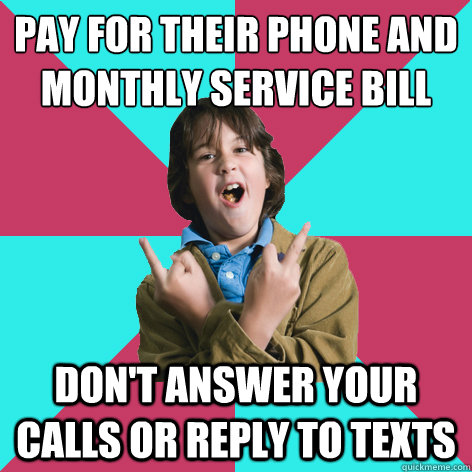 PAY FOR THEIR PHONE AND MONTHLY SERVICE BILL

DON'T ANSWER YOUR CALLS OR REPLY TO TEXTS

quickmeme.com